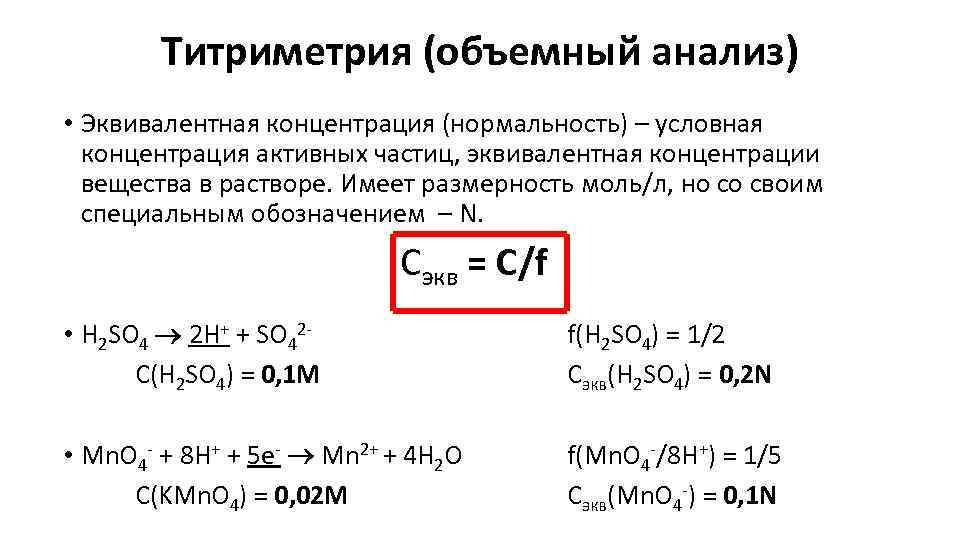 Титриметрия (объемный анализ)

• Эквивалентная концентрация (нормальность) – условная концентрация активных частиц, эквивалентная концентрации вещества в растворе. Имеет размерность моль/л, но со своим специальным обозначением – N.

$C_{экв} = C/f$

• $H_2SO_4 \rightarrow 2H^+ + SO_4^{2-}$
$C(H_2SO_4) = 0,1M$

$f(H_2SO_4) = 1/2$
$C_{экв}(H_2SO_4) = 0,2N$

• $MnO_4^- + 8H^+ + 5e^- \rightarrow Mn^{2+} + 4H_2O$
$C(KMnO_4) = 0,02M$

$f(MnO_4^-/8H^+) = 1/5$
$C_{экв}(MnO_4^-) = 0,1N$